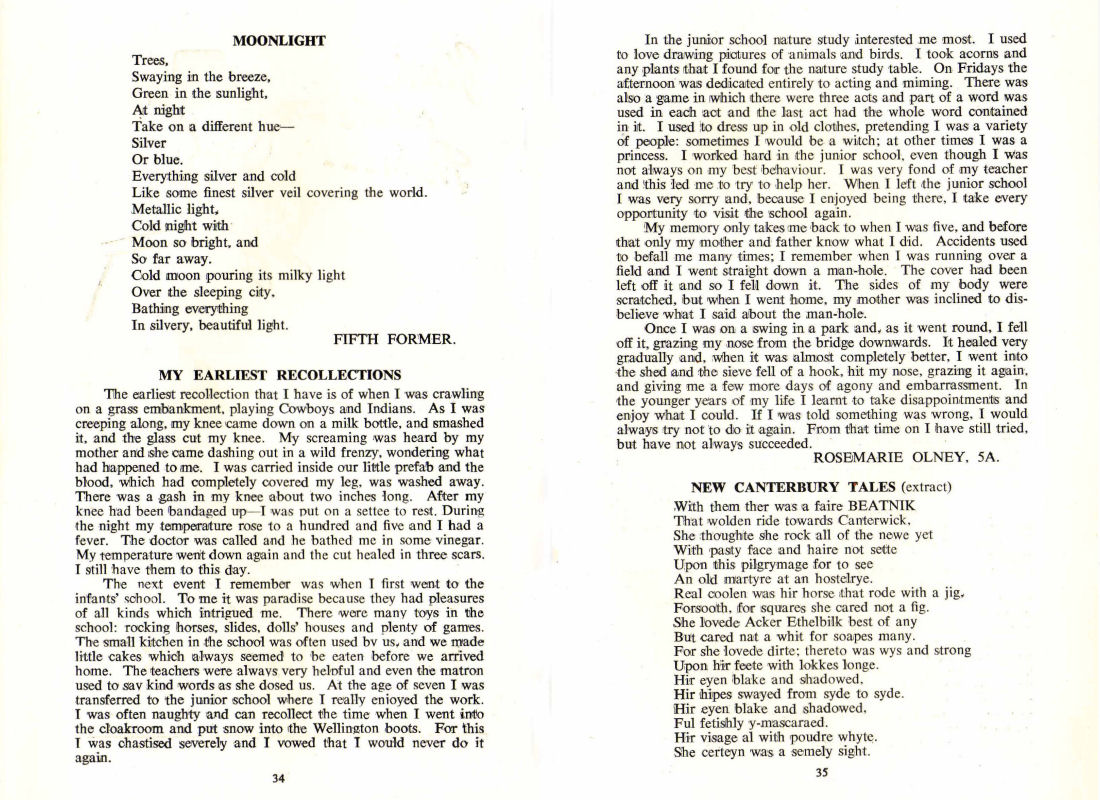 MOONLIGHT

Trees,
Swaying in the breeze,
Green in the sunlight,
At night
Take on a different hue—
Silver
Or blue.
Everything silver and cold
Like some finest silver veil covering the world.
Metallic light,
Cold night with
Moon so bright, and
So far away.
Cold moon pouring its milky light
Over the sleeping city,
Bathing everything
In silvery, beautiful light.

FIFTH FORMER.

MY EARLIEST RECOLLECTIONS

The earliest recollection that I have is of when I was crawling on a grass embankment, playing Cowboys and Indians. As I was creeping along, my knee came down on a milk bottle, and smashed it, and the glass cut my knee. My screaming was heard by my mother and she came dashing out in a wild frenzy, wondering what had happened to me. I was carried inside our little prefab and the blood, which had completely covered my leg, was washed away. There was a gash in my knee about two inches long. After my knee had been bandaged up—I was put on a settee to rest. During the night my temperature rose to a hundred and five and I had a fever. The doctor was called and he bathed me in some vinegar. My temperature went down again and the cut healed in three scars. I still have them to this day.

The next event I remember was when I first went to the infants' school. To me it was paradise because they had pleasures of all kinds which intrigued me. There were many toys in the school: rocking horses, slides, dolls' houses and plenty of games. The small kitchen in the school was often used by us, and we made little cakes which always seemed to be eaten before we arrived home. The teachers were always very helpful and even the matron used to say kind words as she dosed us. At the age of seven I was transferred to the junior school where I really enjoyed the work. I was often naughty and can recollect the time when I went into the cloakroom and put snow into the Wellington boots. For this I was chastised severely and I vowed that I would never do it again.

34

In the junior school nature study interested me most. I used to love drawing pictures of animals and birds. I took acorns and any plants that I found for the nature study table. On Fridays the afternoon was dedicated entirely to acting and miming. There was also a game in which there were three acts and part of a word was used in each act and the last act had the whole word contained in it. I used to dress up in old clothes, pretending I was a variety of people: sometimes I would be a witch; at other times I was a princess. I worked hard in the junior school, even though I was not always on my best behaviour. I was very fond of my teacher and this led me to try to help her. When I left the junior school I was very sorry and, because I enjoyed being there, I take every opportunity to visit the school again.

My memory only takes me back to when I was five, and before that only my mother and father know what I did. Accidents used to befall me many times; I remember when I was running over a field and I went straight down a man-hole. The cover had been left off it and so I fell down it. The sides of my body were scratched, but when I went home, my mother was inclined to disbelieve what I said about the man-hole.

Once I was on a swing in a park and, as it went round, I fell off it, grazing my nose from the bridge downwards. It healed very gradually and, when it was almost completely better, I went into the shed and the sieve fell of a hook, hit my nose, grazing it again, and giving me a few more days of agony and embarrassment. In the younger years of my life I learnt to take disappointments and enjoy what I could. If I was told something was wrong, I would always try not to do it again. From that time on I have still tried, but have not always succeeded.

ROSEMARIE OLNEY, 5A.

NEW CANTERBURY TALES (extract)

With them ther was a faire BEATNIK
That wolden ride towards Canterwick,
She thoughte she rock all of the newe yet
With pasty face and haire not sette
Upon this pilgrymage for to see
An old martyre at an hostelrye.
Real coolen was hir horse that rode with a jig,
Forsooth, for squares she cared not a fig.
She lovede Acker Ethelbilk best of any
But cared nat a whit for soapes many.
For she lovede dirte; thereto was wys and strong
Upon hir feete with lokkes longe.
Hir eyen blake and shadowed,
Hir hipes swayed from syde to syde.
Hir eyen blake and shadowed,
Ful fetishly y-mascaraed.
Hir visage al with poudre whyte.
She certeyn was a semely sight.

35